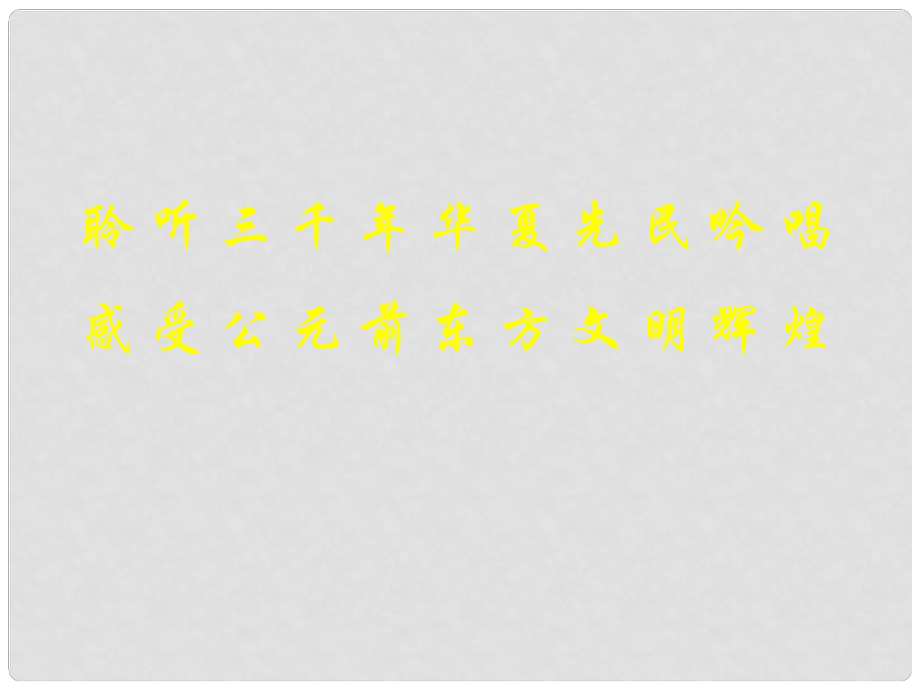 聆听三千年华夏先民吟唱
感受公元前东方文明辉煌